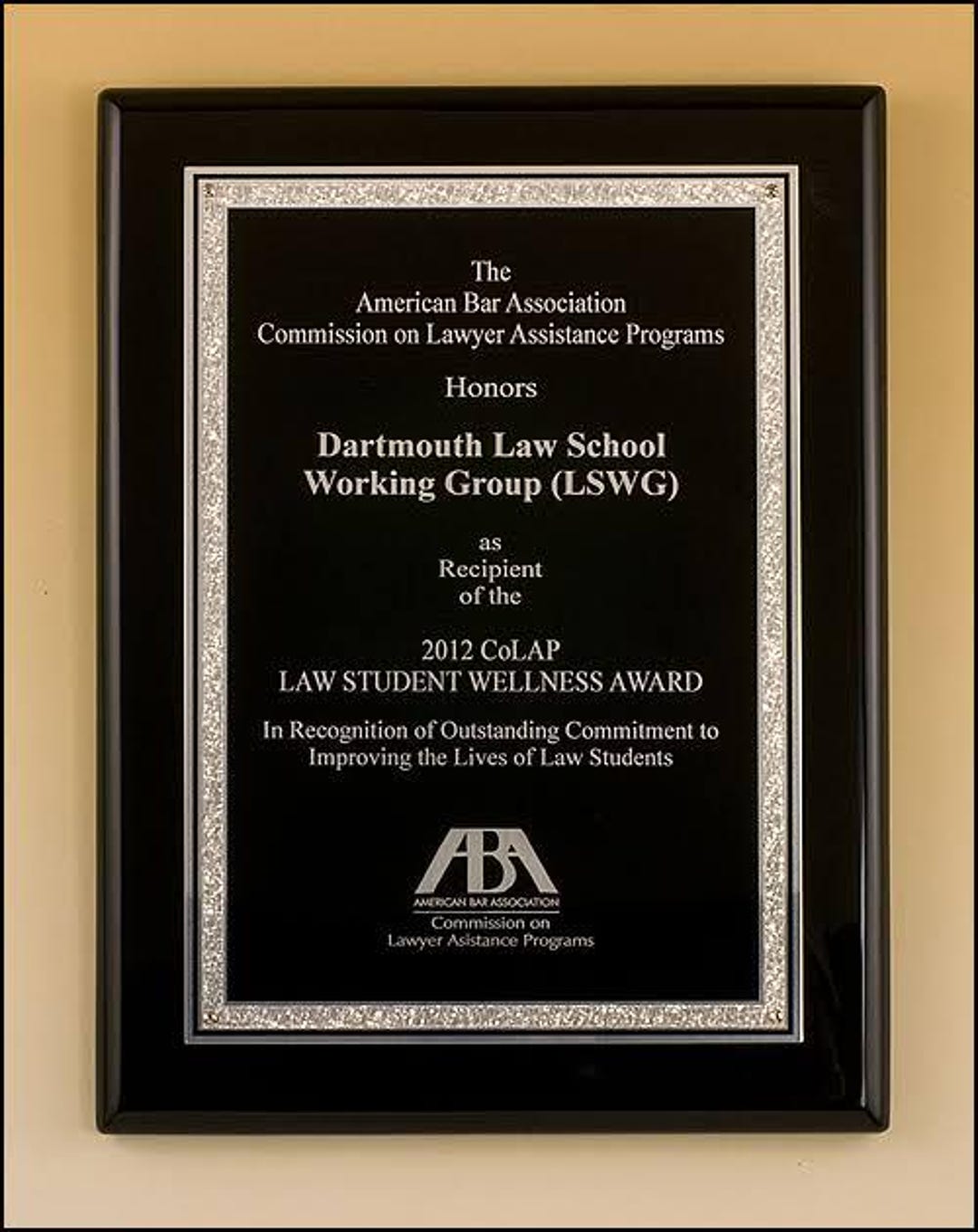 The
American Bar Association
Commission on Lawyer Assistance Programs

Honors

Dartmouth Law School
Working Group (LSWG)

as
Recipient
of the

2012 CoLAP
LAW STUDENT WELLNESS AWARD

In Recognition of Outstanding Commitment to
Improving the Lives of Law Students

ABA
AMERICAN BAR ASSOCIATION
Commission on
Lawyer Asistance Programs